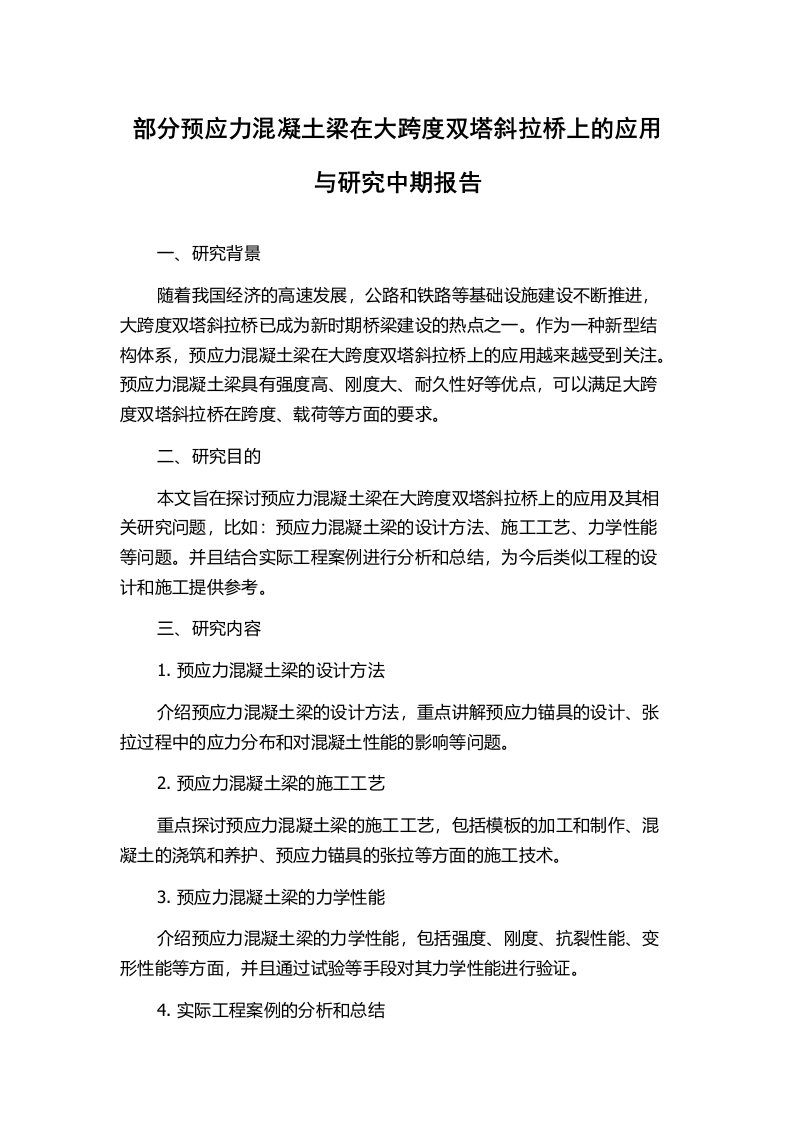 部分预应力混凝土梁在大跨度双塔斜拉桥上的应用与研究中期报告

一、研究背景

随着我国经济的高速发展，公路和铁路等基础设施建设不断推进，大跨度双塔斜拉桥已成为新时期桥梁建设的热点之一。作为一种新型结构体系，预应力混凝土梁在大跨度双塔斜拉桥上的应用越来越受到关注。预应力混凝土梁具有强度高、刚度大、耐久性好等优点，可以满足大跨度双塔斜拉桥在跨度、载荷等方面的要求。

二、研究目的

本文旨在探讨预应力混凝土梁在大跨度双塔斜拉桥上的应用及其相关研究问题，比如：预应力混凝土梁的设计方法、施工工艺、力学性能等问题。并且结合实际工程案例进行分析和总结，为今后类似工程的设计和施工提供参考。

三、研究内容

1. 预应力混凝土梁的设计方法

介绍预应力混凝土梁的设计方法，重点讲解预应力锚具的设计、张拉过程中的应力分布和对混凝土性能的影响等问题。

2. 预应力混凝土梁的施工工艺

重点探讨预应力混凝土梁的施工工艺，包括模板的加工和制作、混凝土的浇筑和养护、预应力锚具的张拉等方面的施工技术。

3. 预应力混凝土梁的力学性能

介绍预应力混凝土梁的力学性能，包括强度、刚度、抗裂性能、变形性能等方面，并且通过试验等手段对其力学性能进行验证。

4. 实际工程案例的分析和总结